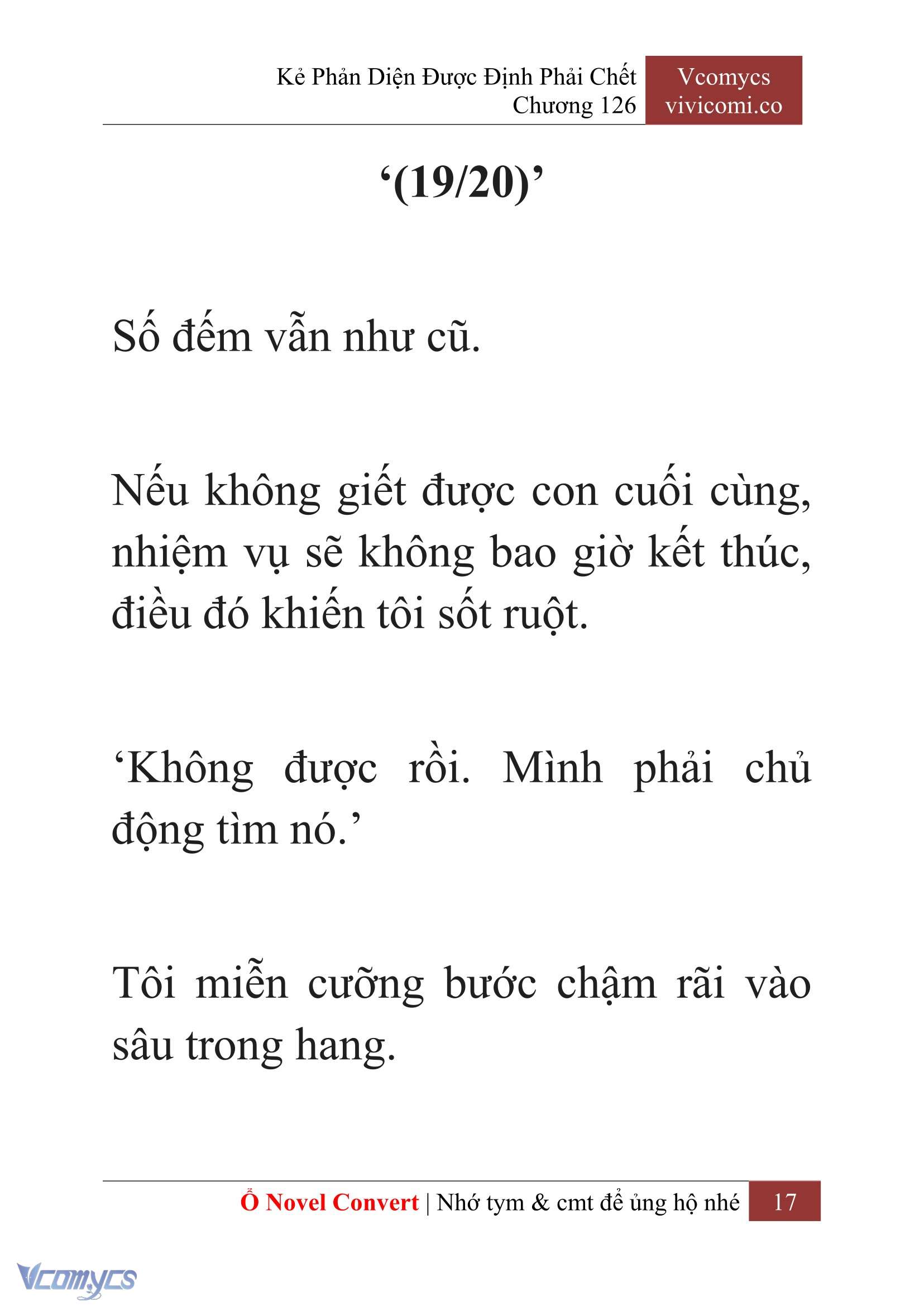 Kẻ Phản Diện Được Định Phải Chết
Chương 126

Vcomycs
vivicomi.co

‘(19/20)’

Số đếm vẫn như cũ.

Nếu không giết được con cuối cùng, nhiệm vụ sẽ không bao giờ kết thúc, điều đó khiến tôi sốt ruột.

‘Không được rồi. Mình phải chủ động tìm nó.’

Tôi miễn cưỡng bước chậm rãi vào sâu trong hang.

Ổ Novel Convert | Nhớ tym & cmt để ủng hộ nhé 17

Vcomycs